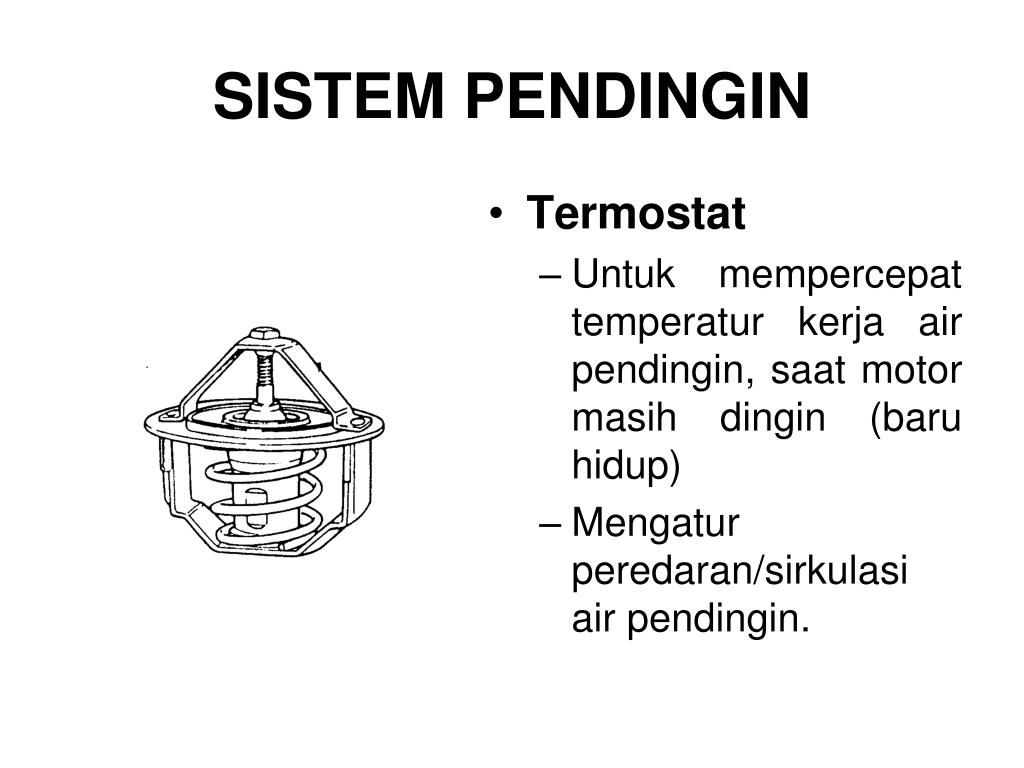 SISTEM PENDINGIN

• Termostat

– Untuk mempercepat temperatur kerja air pendingin, saat motor masih dingin (baru hidup)

– Mengatur peredaran/sirkulasi air pendingin.